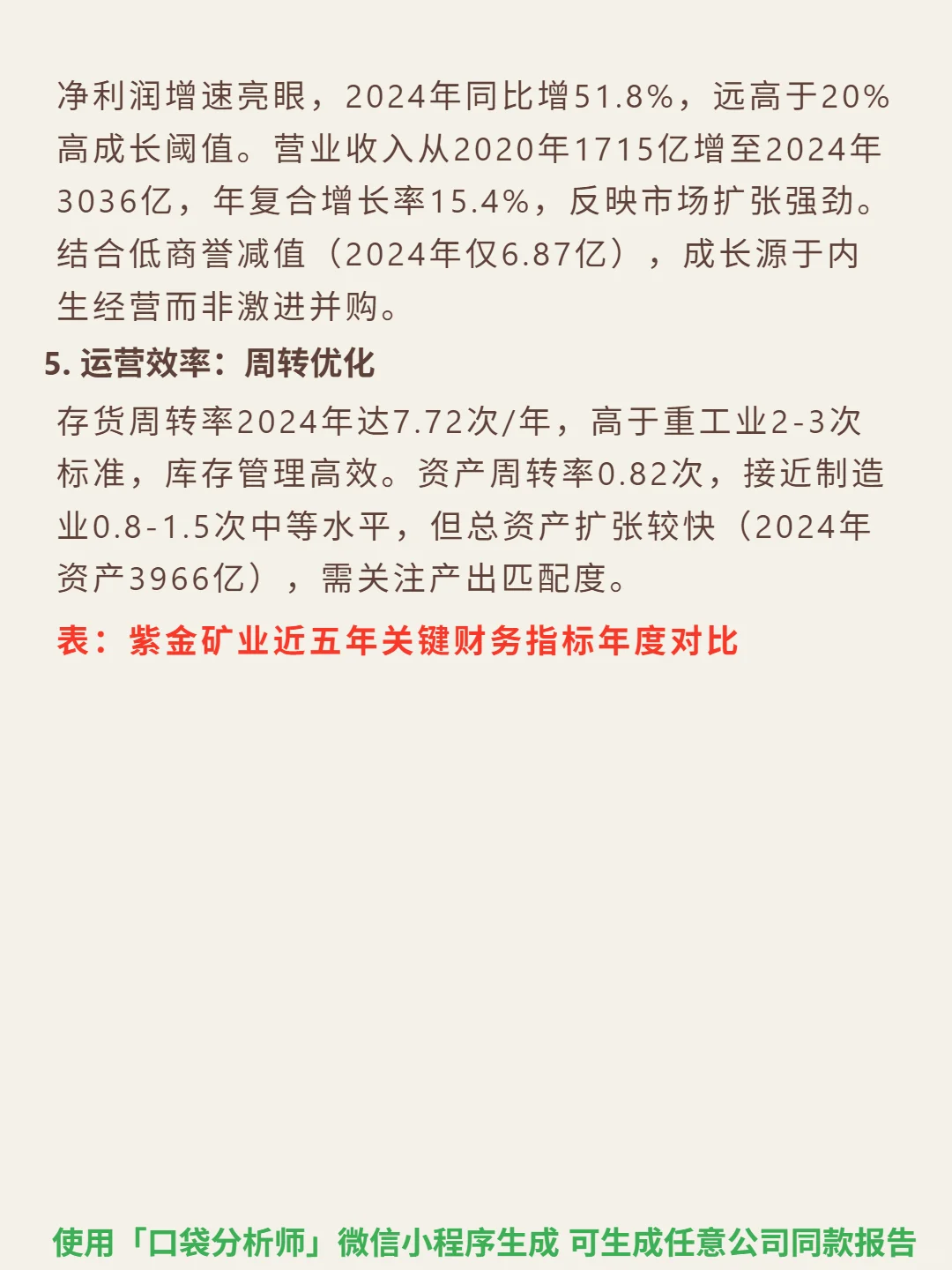 净利润增速亮眼，2024年同比增51.8%，远高于20%高成长阈值。营业收入从2020年1715亿增至2024年3036亿，年复合增长率15.4%，反映市场扩张强劲。结合低商誉减值（2024年仅6.87亿），成长源于内生经营而非激进并购。

5.运营效率：周转优化

存货周转率2024年达7.72次/年，高于重工业2-3次标准，库存管理高效。资产周转率0.82次，接近制造业0.8-1.5次中等水平，但总资产扩张较快（2024年资产3966亿），需关注产出匹配度。

表：紫金矿业近五年关键财务指标年度对比

使用「口袋分析师」微信小程序生成 可生成任意公司同款报告